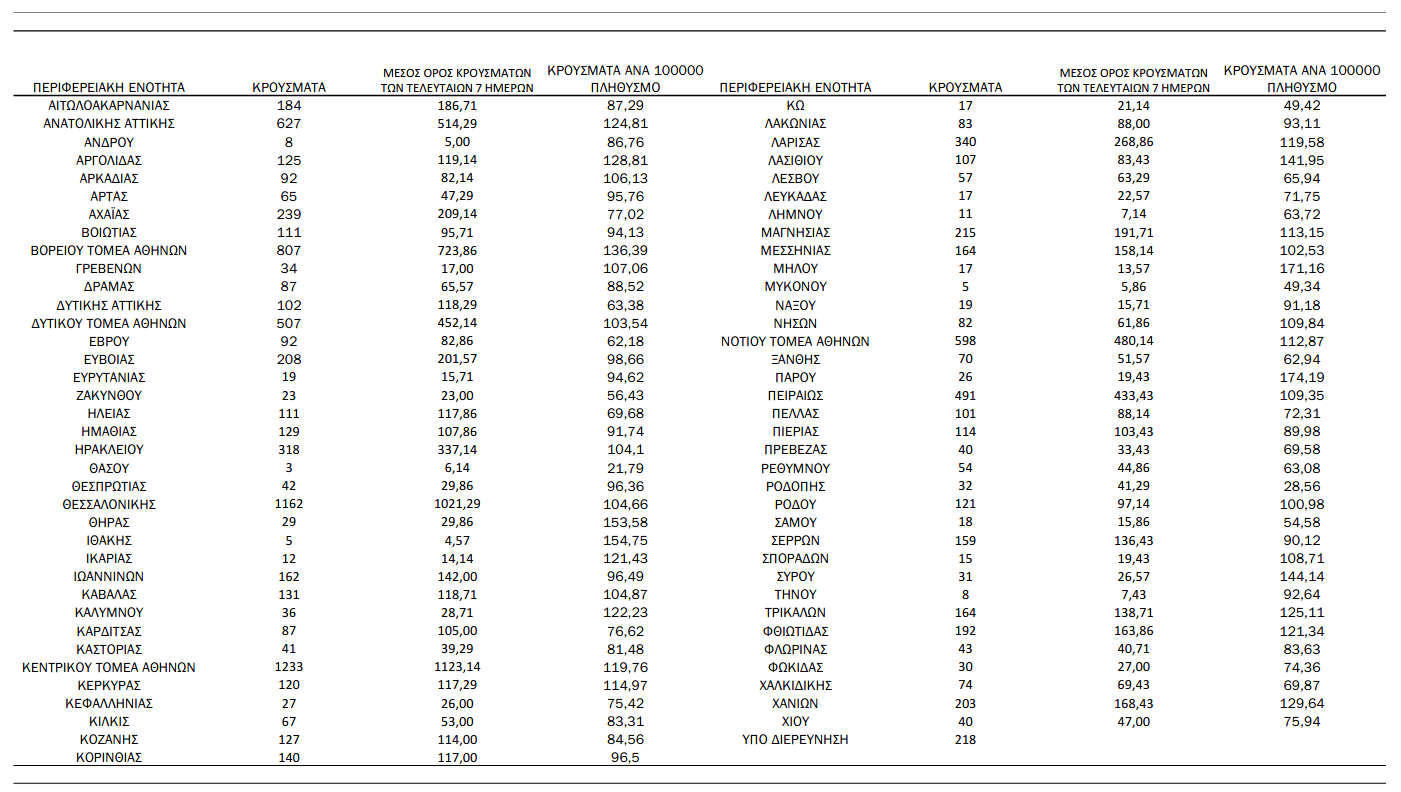 | ΠΕΡΙΦΕΡΕΙΑΚΗ ΕΝΟΤΗΤΑ | ΚΡΟΥΣΜΑΤΑ | ΜΕΣΟΣ ΟΡΟΣ ΚΡΟΥΣΜΑΤΩΝ ΤΩΝ ΤΕΛΕΥΤΑΙΩΝ 7 ΗΜΕΡΩΝ | ΚΡΟΥΣΜΑΤΑ ΑΝΑ 100000 ΠΛΗΘΥΣΜΟ |
|---|---|---|---|
| ΑΙΤΩΛΟΑΚΑΡΝΑΝΙΑΣ | 184 | 186,71 | 87,29 |
| ΑΝΑΤΟΛΙΚΗΣ ΑΤΤΙΚΗΣ | 627 | 514,29 | 124,81 |
| ΑΝΔΡΟΥ | 8 | 5,00 | 86,76 |
| ΑΡΓΟΛΙΔΑΣ | 125 | 119,14 | 128,81 |
| ΑΡΚΑΔΙΑΣ | 92 | 82,14 | 106,13 |
| ΑΡΤΑΣ | 65 | 47,29 | 95,76 |
| ΑΧΑΪΑΣ | 239 | 209,14 | 77,02 |
| ΒΟΙΩΤΙΑΣ | 111 | 95,71 | 94,13 |
| ΒΟΡΕΙΟΥ ΤΟΜΕΑ ΑΘΗΝΩΝ | 807 | 723,86 | 136,39 |
| ΓΡΕΒΕΝΩΝ | 34 | 17,00 | 107,06 |
| ΔΡΑΜΑΣ | 87 | 65,57 | 88,52 |
| ΔΥΤΙΚΗΣ ΑΤΤΙΚΗΣ | 102 | 118,29 | 63,38 |
| ΔΥΤΙΚΟΥ ΤΟΜΕΑ ΑΘΗΝΩΝ | 507 | 452,14 | 103,54 |
| ΕΒΡΟΥ | 92 | 82,86 | 62,18 |
| ΕΥΒΟΙΑΣ | 208 | 201,57 | 98,66 |
| ΕΥΡΥΤΑΝΙΑΣ | 19 | 15,71 | 94,62 |
| ΖΑΚΥΝΘΟΥ | 23 | 23,00 | 56,43 |
| ΗΛΕΙΑΣ | 111 | 117,86 | 69,68 |
| ΗΜΑΘΙΑΣ | 129 | 107,86 | 91,74 |
| ΗΡΑΚΛΕΙΟΥ | 318 | 337,14 | 104,1 |
| ΘΑΣΟΥ | 3 | 6,14 | 21,79 |
| ΘΕΣΠΡΩΤΙΑΣ | 42 | 29,86 | 96,36 |
| ΘΕΣΣΑΛΟΝΙΚΗΣ | 1162 | 1021,29 | 104,66 |
| ΘΗΡΑΣ | 29 | 29,86 | 153,58 |
| ΙΘΑΚΗΣ | 5 | 4,57 | 154,75 |
| ΙΚΑΡΙΑΣ | 12 | 14,14 | 121,43 |
| ΙΩΑΝΝΙΝΩΝ | 162 | 142,00 | 96,49 |
| ΚΑΒΑΛΑΣ | 131 | 118,71 | 104,87 |
| ΚΑΛΥΜΝΟΥ | 36 | 28,71 | 122,23 |
| ΚΑΡΔΙΤΣΑΣ | 87 | 105,00 | 76,62 |
| ΚΑΣΤΟΡΙΑΣ | 41 | 39,29 | 81,48 |
| ΚΕΝΤΡΙΚΟΥ ΤΟΜΕΑ ΑΘΗΝΩΝ | 1233 | 1123,14 | 119,76 |
| ΚΕΡΚΥΡΑΣ | 120 | 117,29 | 114,97 |
| ΚΕΦΑΛΛΗΝΙΑΣ | 27 | 26,00 | 75,42 |
| ΚΙΛΚΙΣ | 67 | 53,00 | 83,31 |
| ΚΟΖΑΝΗΣ | 127 | 114,00 | 84,56 |
| ΚΟΡΙΝΘΙΑΣ | 140 | 117,00 | 96,5 |

| ΠΕΡΙΦΕΡΕΙΑΚΗ ΕΝΟΤΗΤΑ | ΚΡΟΥΣΜΑΤΑ | ΜΕΣΟΣ ΟΡΟΣ ΚΡΟΥΣΜΑΤΩΝ ΤΩΝ ΤΕΛΕΥΤΑΙΩΝ 7 ΗΜΕΡΩΝ | ΚΡΟΥΣΜΑΤΑ ΑΝΑ 100000 ΠΛΗΘΥΣΜΟ |
|---|---|---|---|
| ΚΩ | 17 | 21,14 | 49,42 |
| ΛΑΚΩΝΙΑΣ | 83 | 88,00 | 93,11 |
| ΛΑΡΙΣΑΣ | 340 | 268,86 | 119,58 |
| ΛΑΣΙΘΙΟΥ | 107 | 83,43 | 141,95 |
| ΛΕΣΒΟΥ | 57 | 63,29 | 65,94 |
| ΛΕΥΚΑΔΑΣ | 17 | 22,57 | 71,75 |
| ΛΗΜΝΟΥ | 11 | 7,14 | 63,72 |
| ΜΑΓΝΗΣΙΑΣ | 215 | 191,71 | 113,15 |
| ΜΕΣΣΗΝΙΑΣ | 164 | 158,14 | 102,53 |
| ΜΗΛΟΥ | 17 | 13,57 | 171,16 |
| ΜΥΚΟΝΟΥ | 5 | 5,86 | 49,34 |
| ΝΑΞΟΥ | 19 | 15,71 | 91,18 |
| ΝΗΣΩΝ | 82 | 61,86 | 109,84 |
| ΝΟΤΙΟΥ ΤΟΜΕΑ ΑΘΗΝΩΝ | 598 | 480,14 | 112,87 |
| ΞΑΝΘΗΣ | 70 | 51,57 | 62,94 |
| ΠΑΡΟΥ | 26 | 19,43 | 174,19 |
| ΠΕΙΡΑΙΩΣ | 491 | 433,43 | 109,35 |
| ΠΕΛΛΑΣ | 101 | 88,14 | 72,31 |
| ΠΙΕΡΙΑΣ | 114 | 103,43 | 89,98 |
| ΠΡΕΒΕΖΑΣ | 40 | 33,43 | 69,58 |
| ΡΕΘΥΜΝΟΥ | 54 | 44,86 | 63,08 |
| ΡΟΔΟΠΗΣ | 32 | 41,29 | 28,56 |
| ΡΟΔΟΥ | 121 | 97,14 | 100,98 |
| ΣΑΜΟΥ | 18 | 15,86 | 54,58 |
| ΣΕΡΡΩΝ | 159 | 136,43 | 90,12 |
| ΣΠΟΡΑΔΩΝ | 15 | 19,43 | 108,71 |
| ΣΥΡΟΥ | 31 | 26,57 | 144,14 |
| ΤΗΝΟΥ | 8 | 7,43 | 92,64 |
| ΤΡΙΚΑΛΩΝ | 164 | 138,71 | 125,11 |
| ΦΘΙΩΤΙΔΑΣ | 192 | 163,86 | 121,34 |
| ΦΛΩΡΙΝΑΣ | 43 | 40,71 | 83,63 |
| ΦΩΚΙΔΑΣ | 30 | 27,00 | 74,36 |
| ΧΑΛΚΙΔΙΚΗΣ | 74 | 69,43 | 69,87 |
| ΧΑΝΙΩΝ | 203 | 168,43 | 129,64 |
| ΧΙΟΥ | 40 | 47,00 | 75,94 |
| ΥΠΟ ΔΙΕΡΕΥΝΗΣΗ | 218 | | |